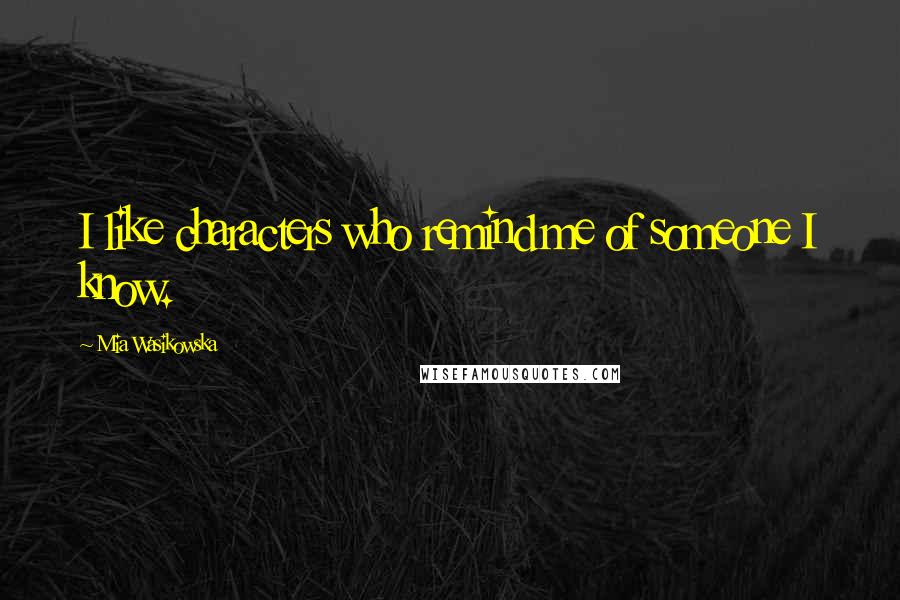 I like characters who remind me of someone I know.

~ Mia Wasikowska

WISEFAMOUSQUOTES.COM